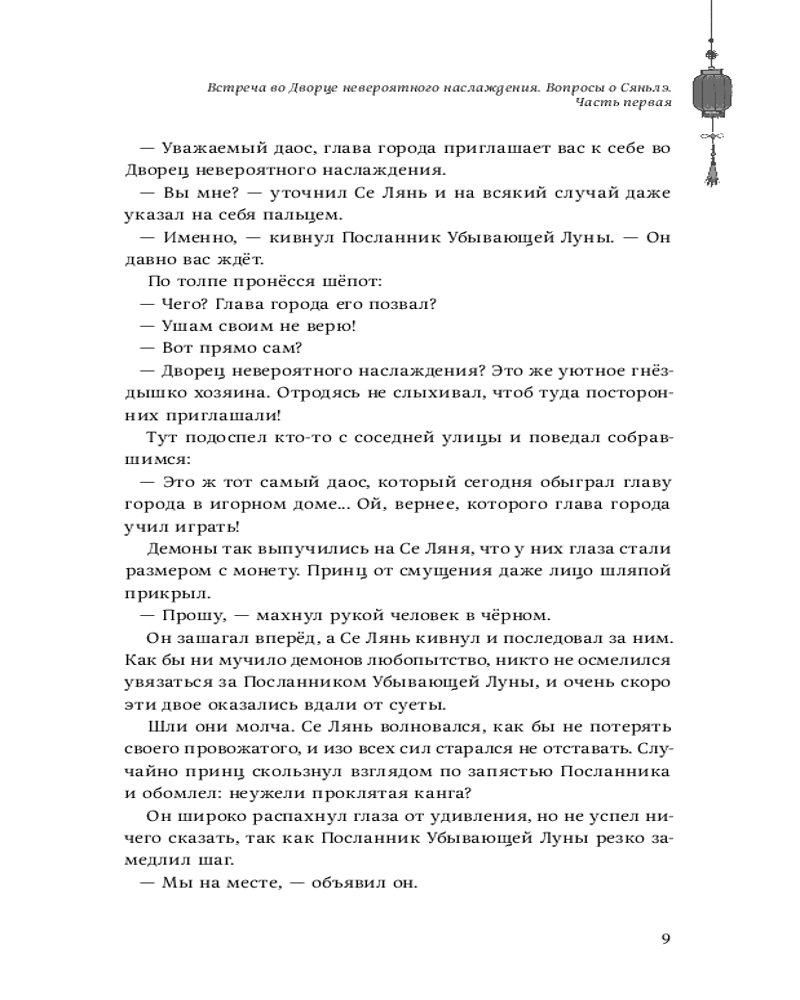 Встреча во Дворце невероятного наслаждения. Вопросы о Сяньлэ. Часть первая

— Уважаемый даос, глава города приглашает вас к себе во Дворец невероятного наслаждения.

— Вы мне? — уточнил Се Лянь и на всякий случай даже указал на себя пальцем.

— Именно, — кивнул Посланник Убывающей Луны. — Он давно вас ждёт.

По толпе пронёсся шёпот:

— Чего? Глава города его позвал?

— Ушам своим не верю!

— Вот прямо сам?

— Дворец невероятного наслаждения? Это же уютное гнёздышко хозяина. Отродясь не слыхивал, чтоб туда посторонних приглашали!

Тут подоспел кто-то с соседней улицы и поведал собравшимся:

— Это ж тот самый даос, который сегодня обыграл главу города в игорном доме... Ой, вернее, которого глава города учил играть!

Демоны так выпучились на Се Ляня, что у них глаза стали размером с монету. Принц от смущения даже лицо шляпой прикрыл.

— Прошу, — махнул рукой человек в чёрном.

Он зашагал вперёд, а Се Лянь кивнул и последовал за ним. Как бы ни мучило демонов любопытство, никто не осмелился увязаться за Посланником Убывающей Луны, и очень скоро эти двое оказались вдали от суеты.

Шли они молча. Се Лянь волновался, как бы не потерять своего провожатого, и изо всех сил старался не отставать. Случайно принц скользнул взглядом по запястью Посланника и обомлел: неужели проклятая канга?

Он широко распахнул глаза от удивления, но не успел ничего сказать, так как Посланник Убывающей Луны резко замедлил шаг.

— Мы на месте, — объявил он.

9